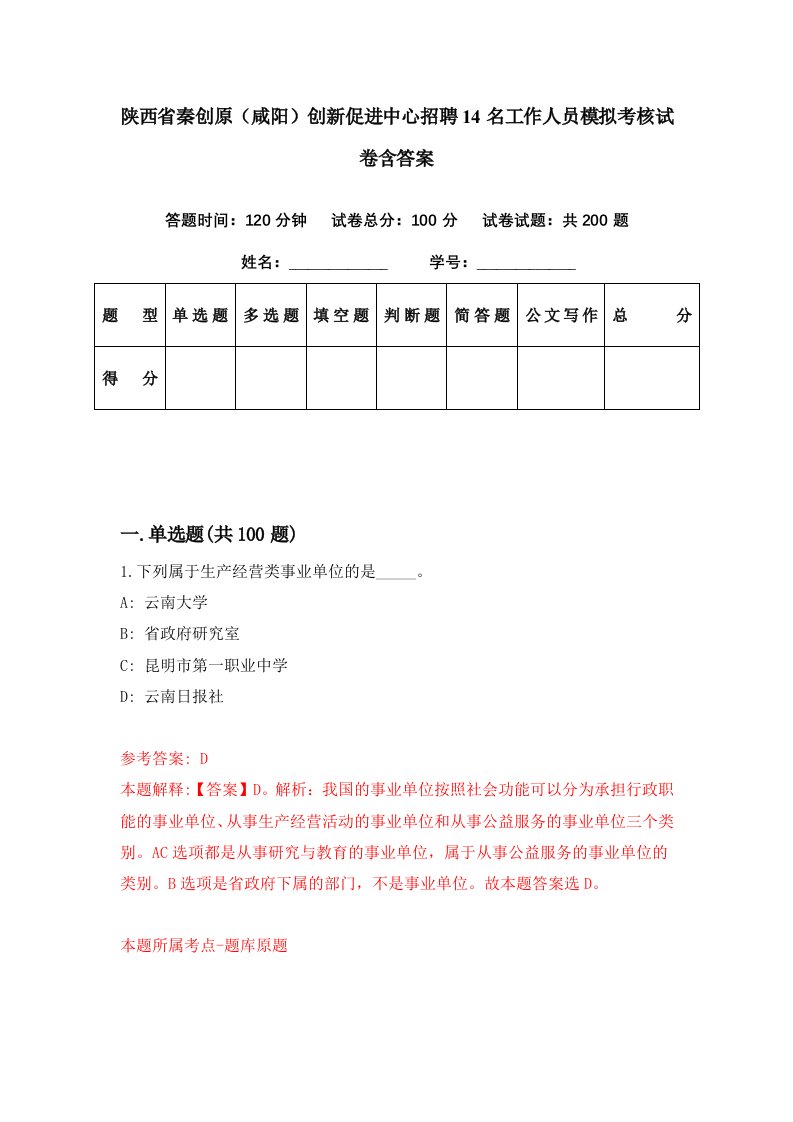 陕西省秦创原（咸阳）创新促进中心招聘14名工作人员模拟考核试卷含答案

答题时间：120分钟　试卷总分：100分　试卷试题：共200题

姓名：____________　学号：____________

| 题型 | 单选题 | 多选题 | 填空题 | 判断题 | 简答题 | 公文写作 | 总分 |
|---|---|---|---|---|---|---|---|
| 得分 | | | | | | | |

一.单选题(共100题)

1.下列属于生产经营类事业单位的是_____。

A: 云南大学

B: 省政府研究室

C: 昆明市第一职业中学

D: 云南日报社

参考答案: D

本题解释:【答案】D。解析：我国的事业单位按照社会功能可以分为承担行政职能的事业单位、从事生产经营活动的事业单位和从事公益服务的事业单位三个类别。AC选项都是从事研究与教育的事业单位，属于从事公益服务的事业单位的类别。B选项是省政府下属的部门，不是事业单位。故本题答案选D。

本题所属考点-题库原题